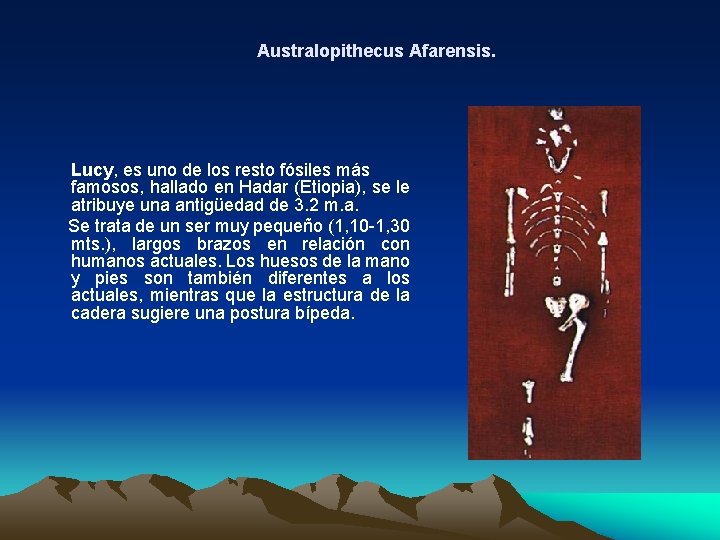 Australopithecus Afarensis.

Lucy, es uno de los resto fósiles más famosos, hallado en Hadar (Etiopia), se le atribuye una antigüedad de 3.2 m.a.

Se trata de un ser muy pequeño (1,10-1,30 mts.), largos brazos en relación con humanos actuales. Los huesos de la mano y pies son también diferentes a los actuales, mientras que la estructura de la cadera sugiere una postura bípeda.